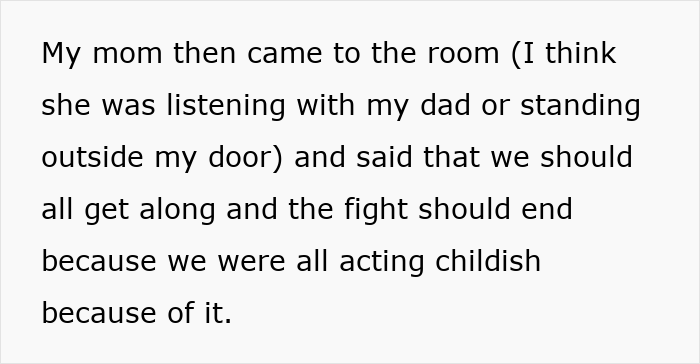 My mom then came to the room (I think she was listening with my dad or standing outside my door) and said that we should all get along and the fight should end because we were all acting childish because of it.